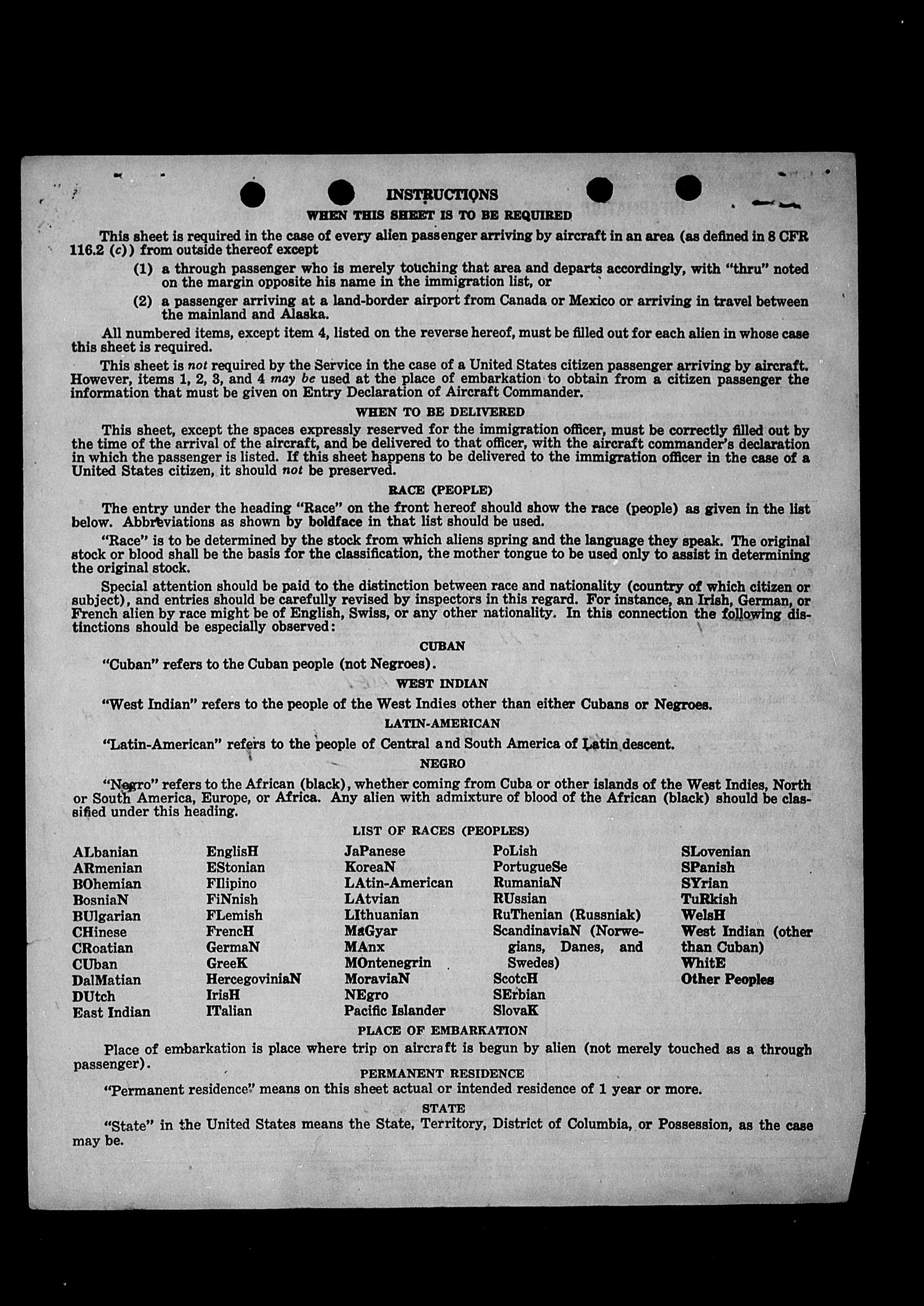 INSTRUCTIONS

WHEN THIS SHEET IS TO BE REQUIRED

This sheet is required in the case of every alien passenger arriving by aircraft in an area (as defined in 8 CFR 116.2 (c)) from outside thereof except

(1) a through passenger who is merely touching that area and departs accordingly, with "thru" noted on the margin opposite his name in the immigration list, or

(2) a passenger arriving at a land-border airport from Canada or Mexico or arriving in travel between the mainland and Alaska.

All numbered items, except item 4, listed on the reverse hereof, must be filled out for each alien in whose case this sheet is required.

This sheet is not required by the Service in the case of a United States citizen passenger arriving by aircraft. However, items 1, 2, 3, and 4 may be used at the place of embarkation to obtain from a citizen passenger the information that must be given on Entry Declaration of Aircraft Commander.

WHEN TO BE DELIVERED

This sheet, except the spaces expressly reserved for the immigration officer, must be correctly filled out by the time of the arrival of the aircraft, and be delivered to that officer, with the aircraft commander's declaration in which the passenger is listed. If this sheet happens to be delivered to the immigration officer in the case of a United States citizen, it should not be preserved.

RACE (PEOPLE)

The entry under the heading "Race" on the front hereof should show the race (people) as given in the list below. Abbreviations as shown by boldface in that list should be used.

"Race" is to be determined by the stock from which aliens spring and the language they speak. The original stock or blood shall be the basis for the classification, the mother tongue to be used only to assist in determining the original stock.

Special attention should be paid to the distinction between race and nationality (country of which citizen or subject), and entries should be carefully revised by inspectors in this regard. For instance, an Irish, German, or French alien by race might be of English, Swiss, or any other nationality. In this connection the following distinctions should be especially observed:

CUBAN

"Cuban" refers to the Cuban people (not Negroes).

WEST INDIAN

"West Indian" refers to the people of the West Indies other than either Cubans or Negroes.

LATIN-AMERICAN

"Latin-American" refers to the people of Central and South America of Latin descent.

NEGRO

"Negro" refers to the African (black), whether coming from Cuba or other islands of the West Indies, North or South America, Europe, or Africa. Any alien with admixture of blood of the African (black) should be classified under this heading.

LIST OF RACES (PEOPLES)

ALbanian
ARmenian
BOhemian
BosniaN
BUlgarian
CHinese
CRoatian
CUban
DalMatian
DUtch
East Indian

EnglisH
EStonian
FIlipino
FiNnish
FLemish
FrencH
GermaN
GreeK
HercegoviniaN
IrisH
ITalian

JaPanese
KoreaN
LAtin-American
LAtvian
LIthuanian
MaGyar
MAnx
MOntenegrin
MoraviaN
NEgro
Pacific Islander

PoLish
PortugueSe
RumaniaN
RUssian
RuThenian (Russniak)
ScandinaviaN (Norwegians, Danes, and Swedes)
ScotcH
SErbian
SlovaK

SLovenian
SPanish
SYrian
TuRkish
WelsH
West Indian (other than Cuban)
WhitE
Other Peoples

PLACE OF EMBARKATION

Place of embarkation is place where trip on aircraft is begun by alien (not merely touched as a through passenger).

PERMANENT RESIDENCE

"Permanent residence" means on this sheet actual or intended residence of 1 year or more.

STATE

"State" in the United States means the State, Territory, District of Columbia, or Possession, as the case may be.